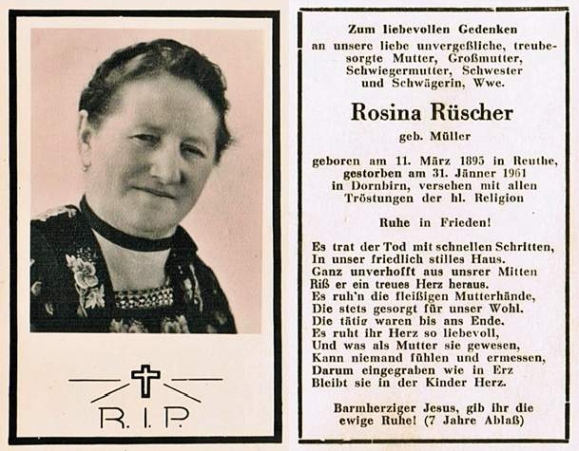 R. I. P.

Zum liebevollen Gedenken
an unsere liebe unvergeßliche, treubesorgte Mutter, Großmutter, Schwiegermutter, Schwester und Schwägerin, Wwe.

Rosina Rüscher
geb. Müller

geboren am 11. März 1895 in Reuthe, gestorben am 31. Jänner 1961 in Dornbirn, versehen mit allen Tröstungen der hl. Religion

Ruhe in Frieden!

Es trat der Tod mit schnellen Schritten,
In unser friedlich stilles Haus.
Ganz unverhofft aus unsrer Mitten
Riß er ein treues Herz heraus.
Es ruh'n die fleißigen Mutterhände,
Die stets gesorgt für unser Wohl.
Die tätig waren bis ans Ende.
Es ruht ihr Herz so liebevoll,
Und was als Mutter sie gewesen,
Kann niemand fühlen und ermessen,
Darum eingegraben wie in Erz
Bleibt sie in der Kinder Herz.

Barmherziger Jesus, gib ihr die ewige Ruhe! (7 Jahre Ablaß)